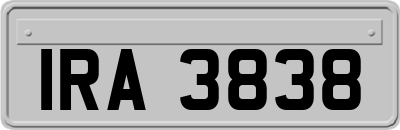 IRA 3838